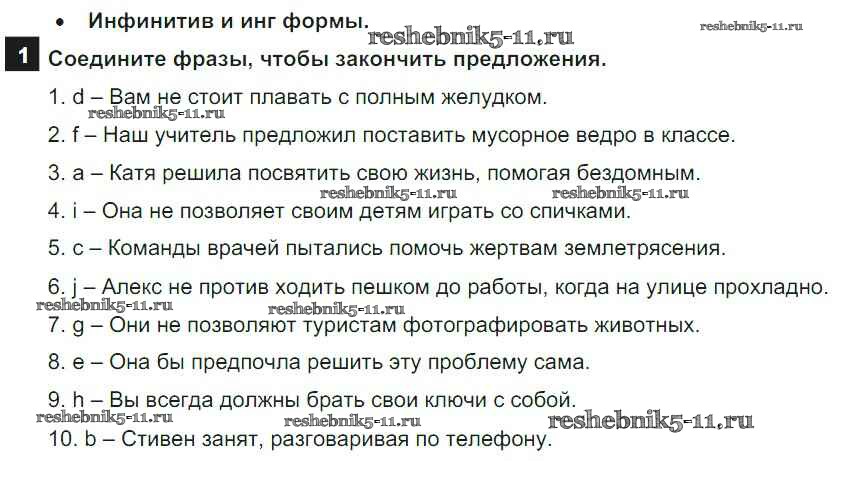 • Инфинитив и инг формы.

reshebnik5-11.ru

reshebnik5-11.ru

1 Соедините фразы, чтобы закончить предложения.

1. d – Вам не стоит плавать с полным желудком.

reshebnik5-11.ru

2. f – Наш учитель предложил поставить мусорное ведро в классе.

3. a – Катя решила посвятить свою жизнь, помогая бездомным.

reshebnik5-11.ru reshebnik5-11.ru

4. i – Она не позволяет своим детям играть со спичками.

5. c – Команды врачей пытались помочь жертвам землетрясения.

6. j – Алекс не против ходить пешком до работы, когда на улице прохладно.

reshebnik5-11.ru reshebnik5-11.ru

7. g – Они не позволяют туристам фотографировать животных.

8. e – Она бы предпочла решить эту проблему сама.

9. h – Вы всегда должны брать свои ключи с собой.

reshebnik5-11.ru reshebnik5-11.ru reshebnik5-11.ru

10. b – Стивен занят, разговаривая по телефону.